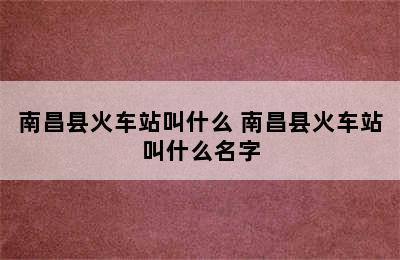 南昌县火车站叫什么 南昌县火车站叫什么名字